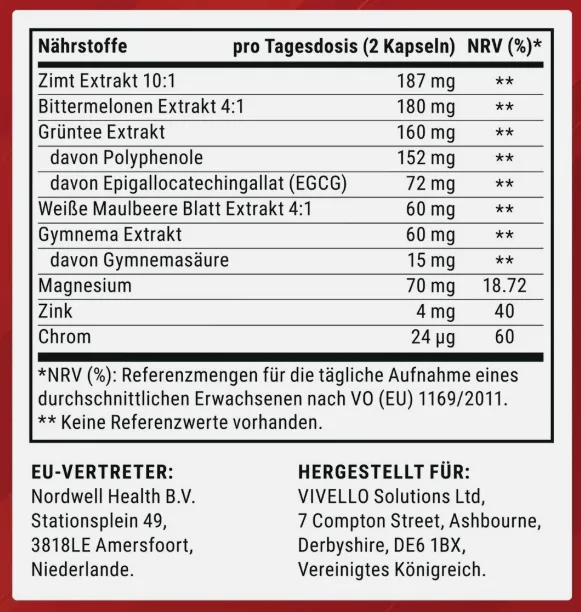 | Nährstoffe | pro Tagesdosis (2 Kapseln) | NRV (%)* |
|---|---|---|
| Zimt Extrakt 10:1 | 187 mg | ** |
| Bittermelonen Extrakt 4:1 | 180 mg | ** |
| Grüntee Extrakt | 160 mg | ** |
| davon Polyphenole | 152 mg | ** |
| davon Epigallocatechingallat (EGCG) | 72 mg | ** |
| Weiße Maulbeere Blatt Extrakt 4:1 | 60 mg | ** |
| Gymnema Extrakt | 60 mg | ** |
| davon Gymnemasäure | 15 mg | ** |
| Magnesium | 70 mg | 18.72 |
| Zink | 4 mg | 40 |
| Chrom | 24 µg | 60 |

*NRV (%): Referenzmengen für die tägliche Aufnahme eines durchschnittlichen Erwachsenen nach VO (EU) 1169/2011.
** Keine Referenzwerte vorhanden.

EU-VERTRETER:
Nordwell Health B.V.
Stationsplein 49,
3818LE Amersfoort,
Niederlande.

HERGESTELLT FÜR:
VIVELLO Solutions Ltd,
7 Compton Street, Ashbourne,
Derbyshire, DE6 1BX,
Vereinigtes Königreich.